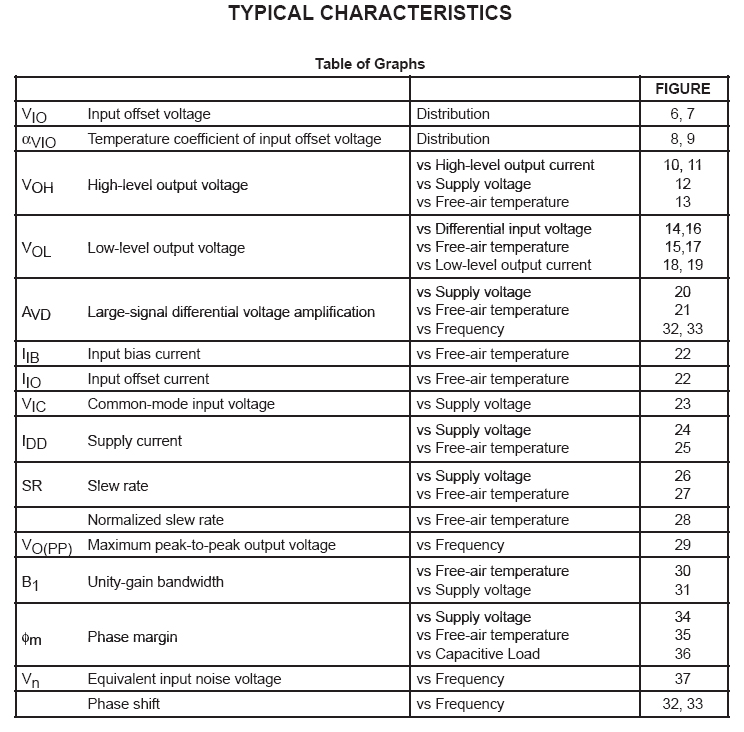 TYPICAL CHARACTERISTICS

Table of Graphs

| | | | FIGURE |
|---|---|---|---|
| $V_{IO}$ | Input offset voltage | Distribution | 6, 7 |
| $\alpha_{VIO}$ | Temperature coefficient of input offset voltage | Distribution | 8, 9 |
| $V_{OH}$ | High-level output voltage | vs High-level output current<br>vs Supply voltage<br>vs Free-air temperature | 10, 11<br>12<br>13 |
| $V_{OL}$ | Low-level output voltage | vs Differential input voltage<br>vs Free-air temperature<br>vs Low-level output current | 14,16<br>15,17<br>18, 19 |
| $A_{VD}$ | Large-signal differential voltage amplification | vs Supply voltage<br>vs Free-air temperature<br>vs Frequency | 20<br>21<br>32, 33 |
| $I_{IB}$ | Input bias current | vs Free-air temperature | 22 |
| $I_{IO}$ | Input offset current | vs Free-air temperature | 22 |
| $V_{IC}$ | Common-mode input voltage | vs Supply voltage | 23 |
| $I_{DD}$ | Supply current | vs Supply voltage<br>vs Free-air temperature | 24<br>25 |
| SR | Slew rate | vs Supply voltage<br>vs Free-air temperature | 26<br>27 |
| | Normalized slew rate | vs Free-air temperature | 28 |
| $V_{O(PP)}$ | Maximum peak-to-peak output voltage | vs Frequency | 29 |
| $B_1$ | Unity-gain bandwidth | vs Free-air temperature<br>vs Supply voltage | 30<br>31 |
| $\phi_m$ | Phase margin | vs Supply voltage<br>vs Free-air temperature<br>vs Capacitive Load | 34<br>35<br>36 |
| $V_n$ | Equivalent input noise voltage | vs Frequency | 37 |
| | Phase shift | vs Frequency | 32, 33 |